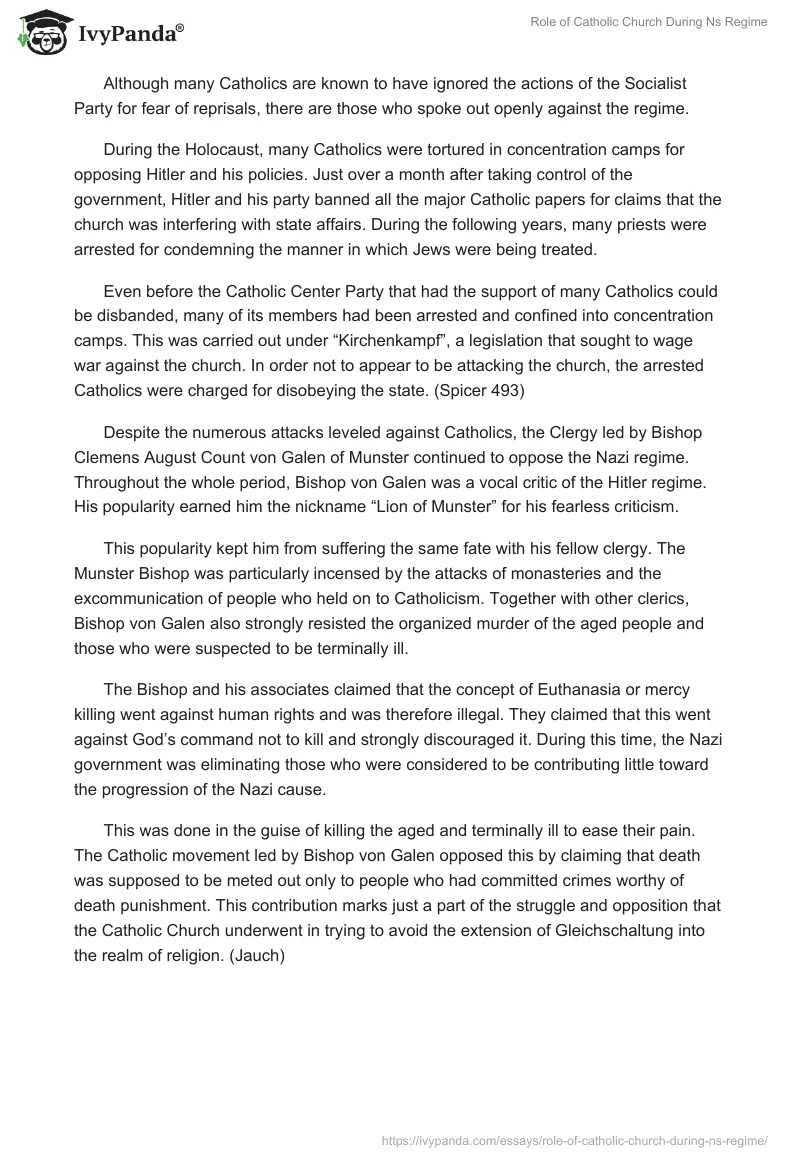 IvyPanda®

Role of Catholic Church During Ns Regime

Although many Catholics are known to have ignored the actions of the Socialist Party for fear of reprisals, there are those who spoke out openly against the regime.

During the Holocaust, many Catholics were tortured in concentration camps for opposing Hitler and his policies. Just over a month after taking control of the government, Hitler and his party banned all the major Catholic papers for claims that the church was interfering with state affairs. During the following years, many priests were arrested for condemning the manner in which Jews were being treated.

Even before the Catholic Center Party that had the support of many Catholics could be disbanded, many of its members had been arrested and confined into concentration camps. This was carried out under “Kirchenkampf”, a legislation that sought to wage war against the church. In order not to appear to be attacking the church, the arrested Catholics were charged for disobeying the state. (Spicer 493)

Despite the numerous attacks leveled against Catholics, the Clergy led by Bishop Clemens August Count von Galen of Munster continued to oppose the Nazi regime. Throughout the whole period, Bishop von Galen was a vocal critic of the Hitler regime. His popularity earned him the nickname “Lion of Munster” for his fearless criticism.

This popularity kept him from suffering the same fate with his fellow clergy. The Munster Bishop was particularly incensed by the attacks of monasteries and the excommunication of people who held on to Catholicism. Together with other clerics, Bishop von Galen also strongly resisted the organized murder of the aged people and those who were suspected to be terminally ill.

The Bishop and his associates claimed that the concept of Euthanasia or mercy killing went against human rights and was therefore illegal. They claimed that this went against God’s command not to kill and strongly discouraged it. During this time, the Nazi government was eliminating those who were considered to be contributing little toward the progression of the Nazi cause.

This was done in the guise of killing the aged and terminally ill to ease their pain. The Catholic movement led by Bishop von Galen opposed this by claiming that death was supposed to be meted out only to people who had committed crimes worthy of death punishment. This contribution marks just a part of the struggle and opposition that the Catholic Church underwent in trying to avoid the extension of Gleichschaltung into the realm of religion. (Jauch)

https://ivypanda.com/essays/role-of-catholic-church-during-ns-regime/